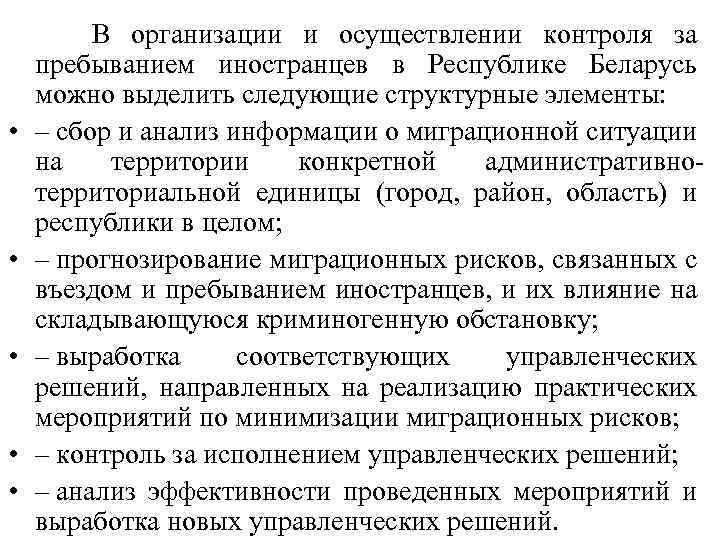 В организации и осуществлении контроля за пребыванием иностранцев в Республике Беларусь можно выделить следующие структурные элементы:

• – сбор и анализ информации о миграционной ситуации на территории конкретной административно-территориальной единицы (город, район, область) и республики в целом;

• – прогнозирование миграционных рисков, связанных с въездом и пребыванием иностранцев, и их влияние на складывающуюся криминогенную обстановку;

• – выработка соответствующих управленческих решений, направленных на реализацию практических мероприятий по минимизации миграционных рисков;

• – контроль за исполнением управленческих решений;

• – анализ эффективности проведенных мероприятий и выработка новых управленческих решений.